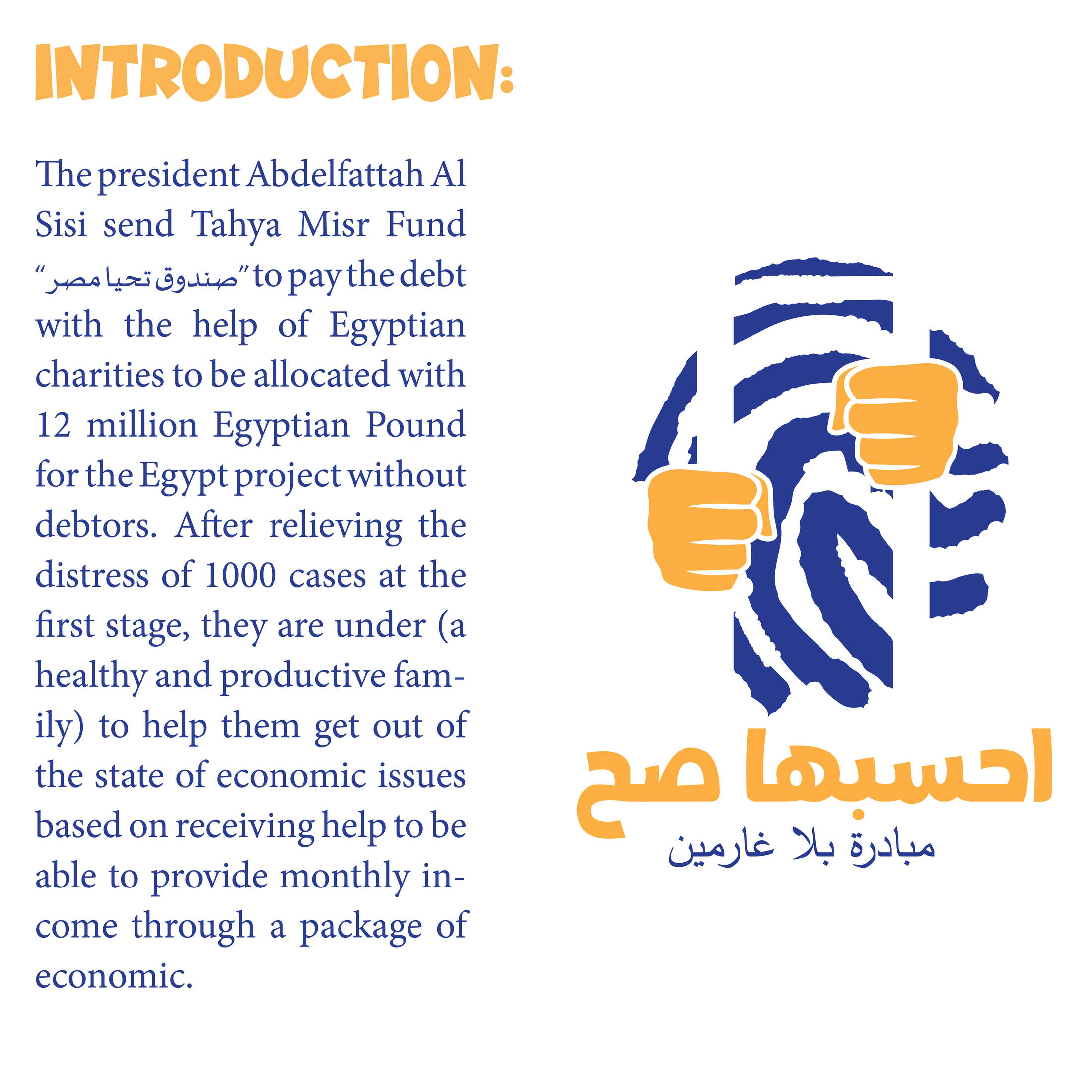 INTRODUCTION:

The president Abdelfattah Al Sisi send Tahya Misr Fund "صندوق تحيا مصر" to pay the debt with the help of Egyptian charities to be allocated with 12 million Egyptian Pound for the Egypt project without debtors. After relieving the distress of 1000 cases at the first stage, they are under (a healthy and productive family) to help them get out of the state of economic issues based on receiving help to be able to provide monthly income through a package of economic.

احسبها صح
مبادرة بلا غارمين